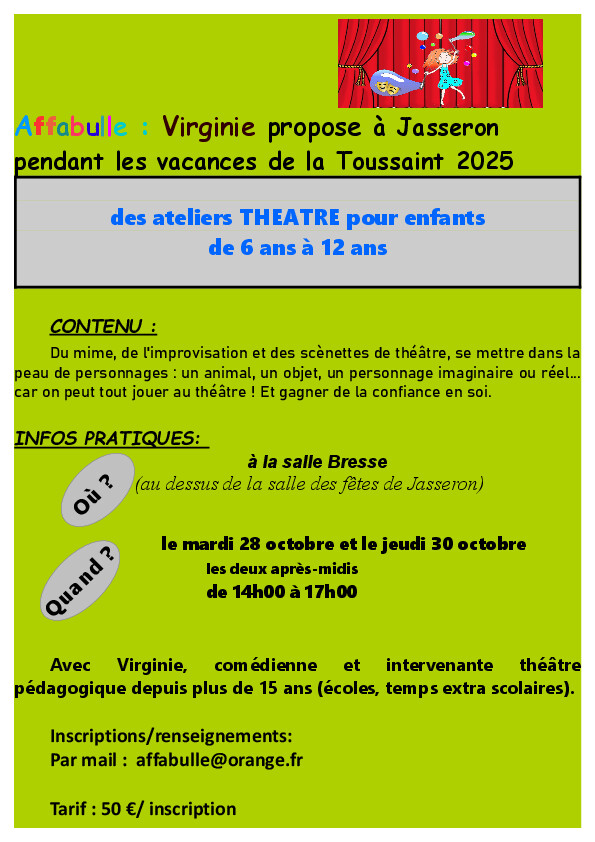 Affabulle : Virginie propose à Jasseron pendant les vacances de la Toussaint 2025

des ateliers THEATRE pour enfants
de 6 ans à 12 ans

CONTENU :

Du mime, de l'improvisation et des scènettes de théâtre, se mettre dans la peau de personnages : un animal, un objet, un personnage imaginaire ou réel… car on peut tout jouer au théâtre ! Et gagner de la confiance en soi.

INFOS PRATIQUES:

Où ?

à la salle Bresse
(au dessus de la salle des fêtes de Jasseron)

Quand ?

le mardi 28 octobre et le jeudi 30 octobre
les deux après-midis
de 14h00 à 17h00

Avec Virginie, comédienne et intervenante théâtre pédagogique depuis plus de 15 ans (écoles, temps extra scolaires).

Inscriptions/renseignements:
Par mail : affabulle@orange.fr

Tarif : 50 €/ inscription